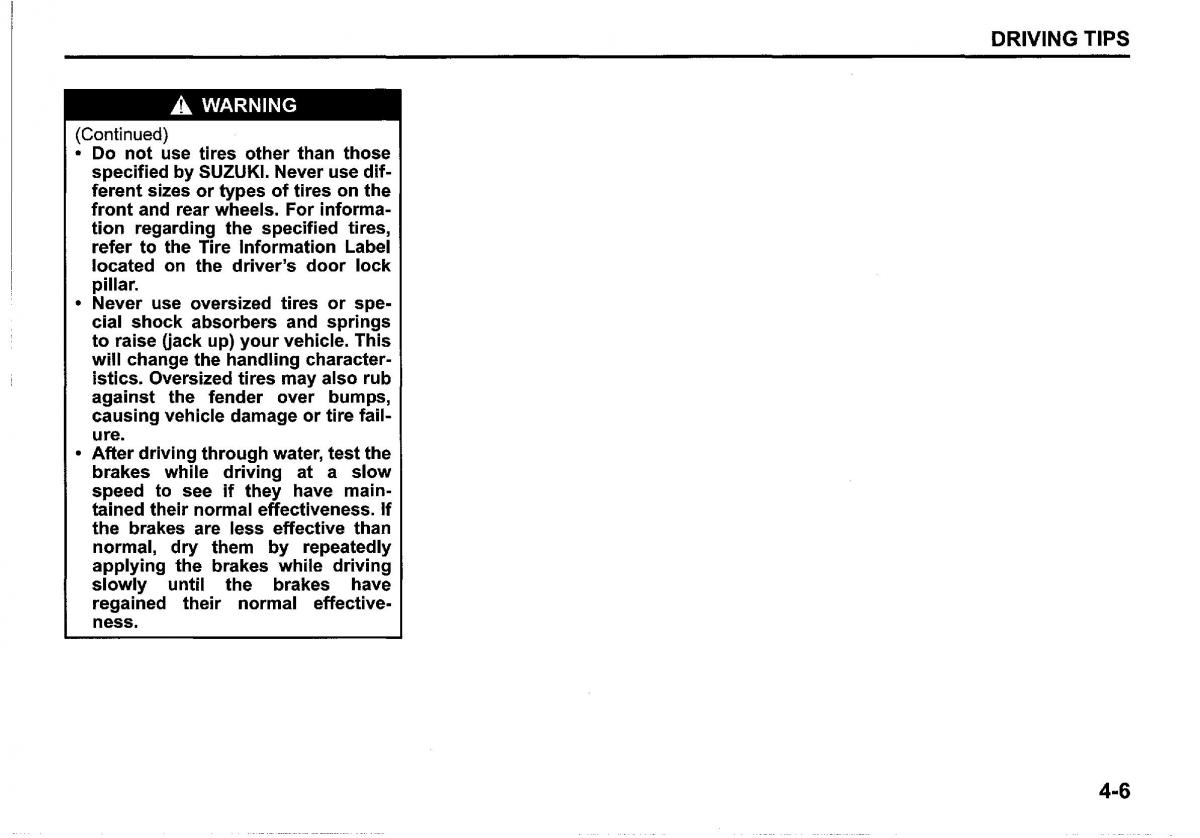 DRIVING TIPS

WARNING

(Continued)

• Do not use tires other than those specified by SUZUKI. Never use different sizes or types of tires on the front and rear wheels. For information regarding the specified tires, refer to the Tire Information Label located on the driver's door lock pillar.
• Never use oversized tires or special shock absorbers and springs to raise (jack up) your vehicle. This will change the handling characteristics. Oversized tires may also rub against the fender over bumps, causing vehicle damage or tire failure.
• After driving through water, test the brakes while driving at a slow speed to see if they have maintained their normal effectiveness. If the brakes are less effective than normal, dry them by repeatedly applying the brakes while driving slowly until the brakes have regained their normal effectiveness.

4-6